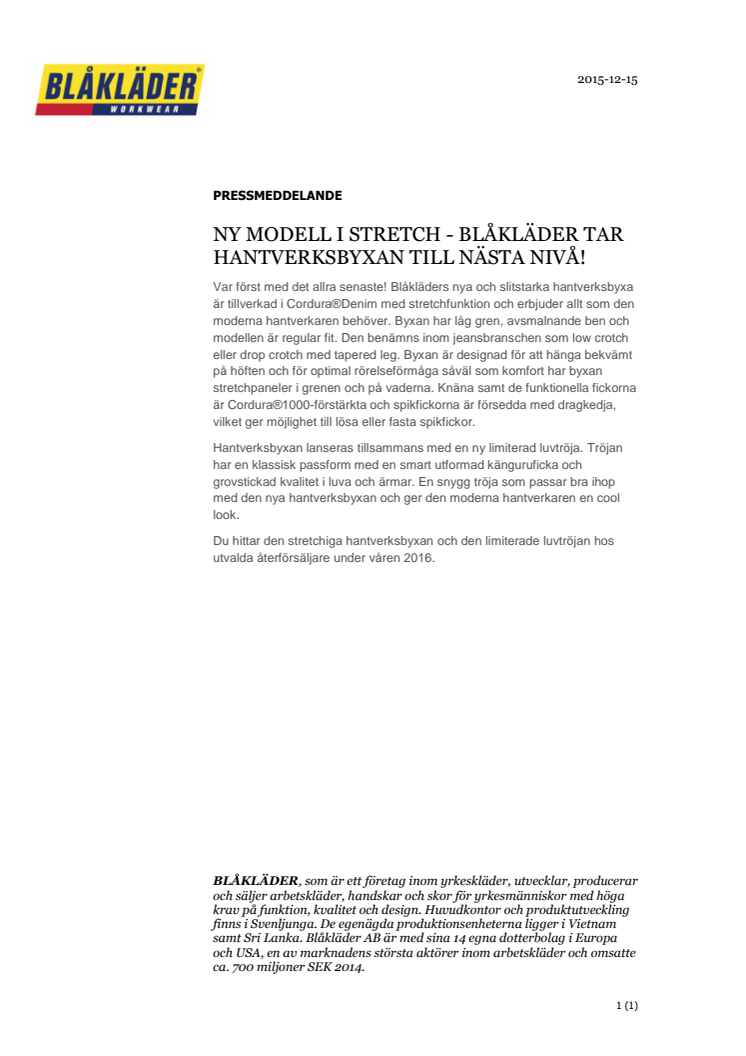 BLÅKLÄDER®
WORKWEAR

2015-12-15

PRESSMEDDELANDE

NY MODELL I STRETCH - BLÅKLÄDER TAR HANTVERKSBYXAN TILL NÄSTA NIVÅ!

Var först med det allra senaste! Blåkläders nya och slitstarka hantverksbyxa är tillverkad i Cordura®Denim med stretchfunktion och erbjuder allt som den moderna hantverkaren behöver. Byxan har låg gren, avsmalnande ben och modellen är regular fit. Den benämns inom jeansbranschen som low crotch eller drop crotch med tapered leg. Byxan är designad för att hänga bekvämt på höften och för optimal rörelseförmåga såväl som komfort har byxan stretchpaneler i grenen och på vaderna. Knäna samt de funktionella fickorna är Cordura®1000-förstärkta och spikfickorna är försedda med dragkedja, vilket ger möjlighet till lösa eller fasta spikfickor.

Hantverksbyxan lanseras tillsammans med en ny limiterad luvtröja. Tröjan har en klassisk passform med en smart utformad känguruficka och grovstickad kvalitet i luva och ärmar. En snygg tröja som passar bra ihop med den nya hantverksbyxan och ger den moderna hantverkaren en cool look.

Du hittar den stretchiga hantverksbyxan och den limiterade luvtröjan hos utvalda återförsäljare under våren 2016.

BLÅKLÄDER, som är ett företag inom yrkeskläder, utvecklar, producerar och säljer arbetskläder, handskar och skor för yrkesmänniskor med höga krav på funktion, kvalitet och design. Huvudkontor och produktutveckling finns i Svenljunga. De egenägda produktionsenheterna ligger i Vietnam samt Sri Lanka. Blåkläder AB är med sina 14 egna dotterbolag i Europa och USA, en av marknadens största aktörer inom arbetskläder och omsatte ca. 700 miljoner SEK 2014.

1 (1)